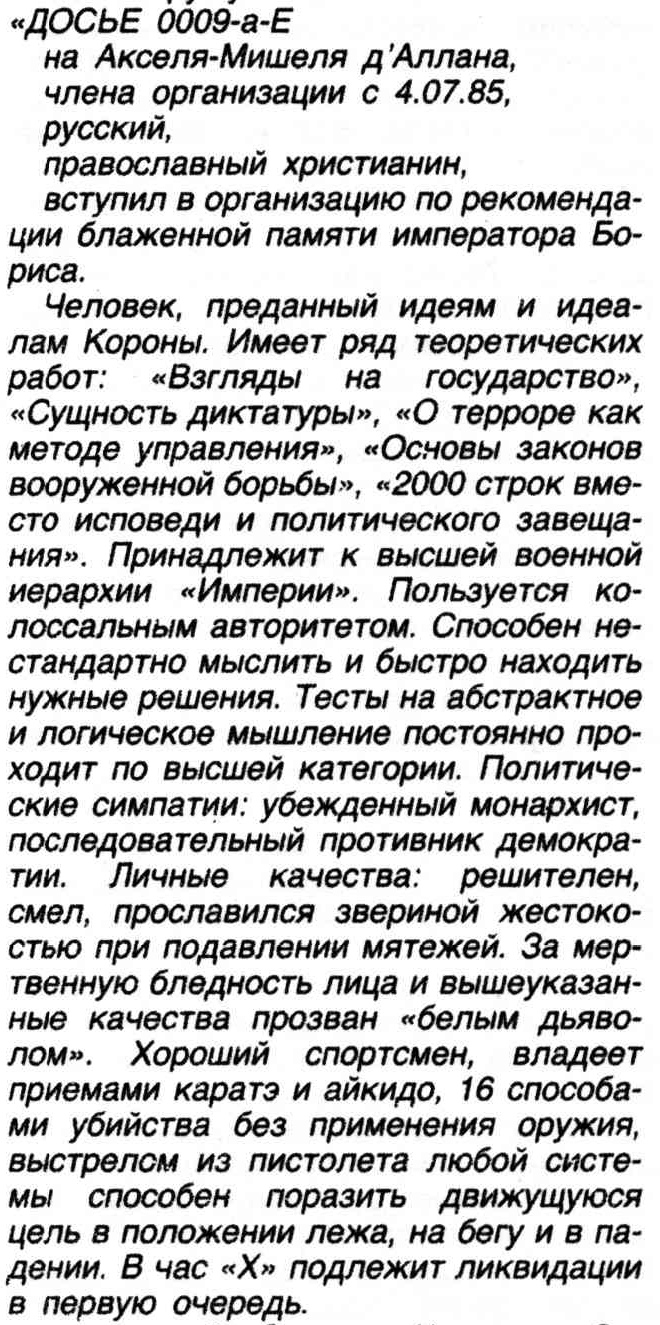 «ДОСЬЕ 0009-а-Е
на Акселя-Мишеля д'Аллана,
члена организации с 4.07.85,
русский,
православный христианин,
вступил в организацию по рекомендации блаженной памяти императора Бориса.

Человек, преданный идеям и идеалам Короны. Имеет ряд теоретических работ: «Взгляды на государство», «Сущность диктатуры», «О терроре как методе управления», «Основы законов вооруженной борьбы», «2000 строк вместо исповеди и политического завещания». Принадлежит к высшей военной иерархии «Империи». Пользуется колоссальным авторитетом. Способен нестандартно мыслить и быстро находить нужные решения. Тесты на абстрактное и логическое мышление постоянно проходит по высшей категории. Политические симпатии: убежденный монархист, последовательный противник демократии. Личные качества: решителен, смел, прославился звериной жестокостью при подавлении мятежей. За мертвенную бледность лица и вышеуказанные качества прозван «белым дьяволом». Хороший спортсмен, владеет приемами каратэ и айкидо, 16 способами убийства без применения оружия, выстрелом из пистолета любой системы способен поразить движущуюся цель в положении лежа, на бегу и в падении. В час «Х» подлежит ликвидации в первую очередь.